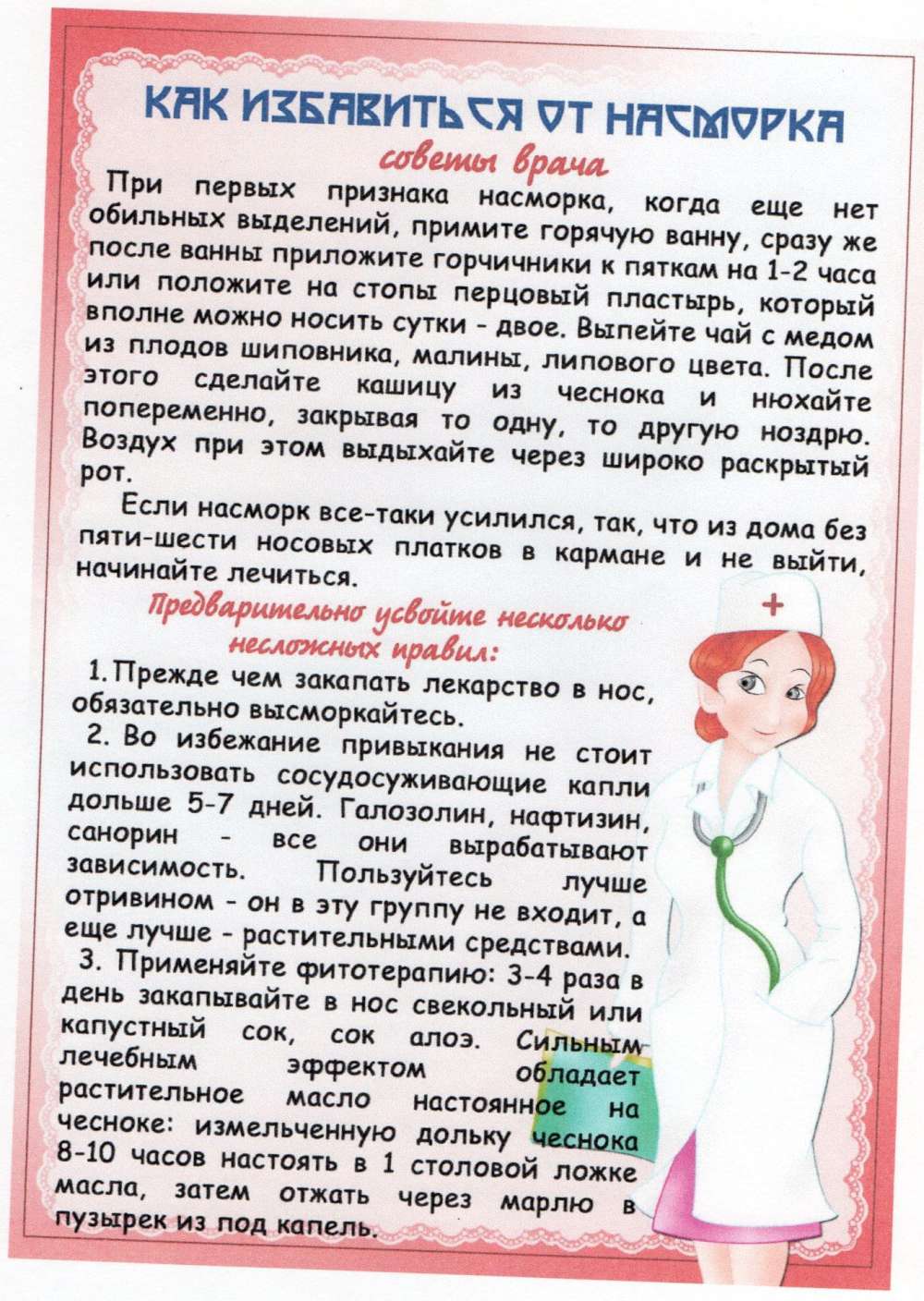 КАК ИЗБАВИТЬСЯ ОТ НАСМОРКА
советы врача

При первых признака насморка, когда еще нет обильных выделений, примите горячую ванну, сразу же после ванны приложите горчичники к пяткам на 1-2 часа или положите на стопы перцовый пластырь, который вполне можно носить сутки - двое. Выпейте чай с медом из плодов шиповника, малины, липового цвета. После этого сделайте кашицу из чеснока и нюхайте попеременно, закрывая то одну, то другую ноздрю. Воздух при этом выдыхайте через широко раскрытый рот.

Если насморк все-таки усилился, так, что из дома без пяти-шести носовых платков в кармане и не выйти, начинайте лечиться.

Предварительно усвойте несколько несложных правил:

1. Прежде чем закапать лекарство в нос, обязательно высморкайтесь.

2. Во избежание привыкания не стоит использовать сосудосуживающие капли дольше 5-7 дней. Галозолин, нафтизин, санорин - все они вырабатывают зависимость. Пользуйтесь лучше отривином - он в эту группу не входит, а еще лучше - растительными средствами.

3. Применяйте фитотерапию: 3-4 раза в день закапывайте в нос свекольный или капустный сок, сок алоэ. Сильным лечебным эффектом обладает растительное масло настоянное на чесноке: измельченную дольку чеснока 8-10 часов настоять в 1 столовой ложке масла, затем отжать через марлю в пузырек из под капель.